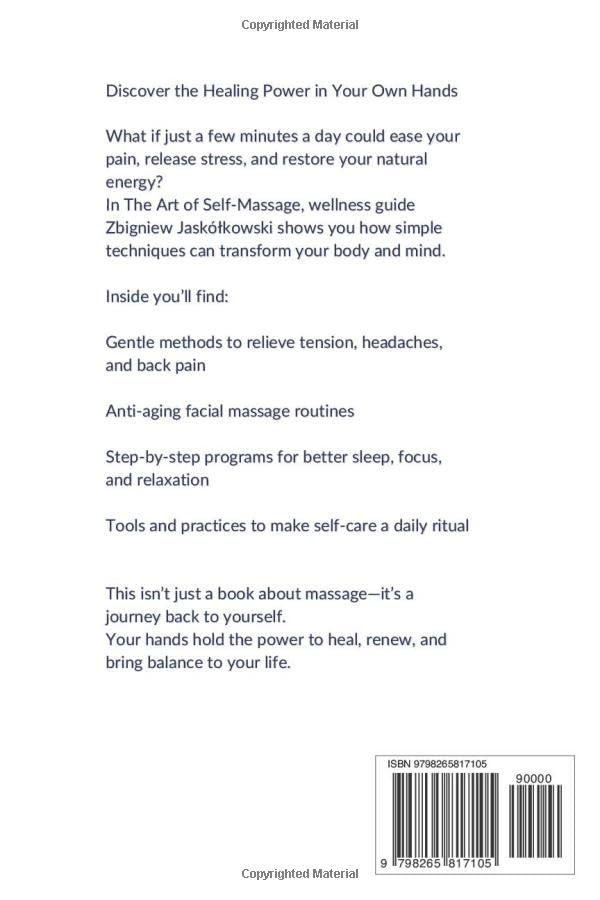 Copyrighted Material

Discover the Healing Power in Your Own Hands

What if just a few minutes a day could ease your pain, release stress, and restore your natural energy?
In The Art of Self-Massage, wellness guide Zbigniew Jaskółkowski shows you how simple techniques can transform your body and mind.

Inside you'll find:

Gentle methods to relieve tension, headaches, and back pain

Anti-aging facial massage routines

Step-by-step programs for better sleep, focus, and relaxation

Tools and practices to make self-care a daily ritual

This isn't just a book about massage—it's a journey back to yourself.
Your hands hold the power to heal, renew, and bring balance to your life.

ISBN 9798265817105

90000

9 798265 817105

Copyrighted Material